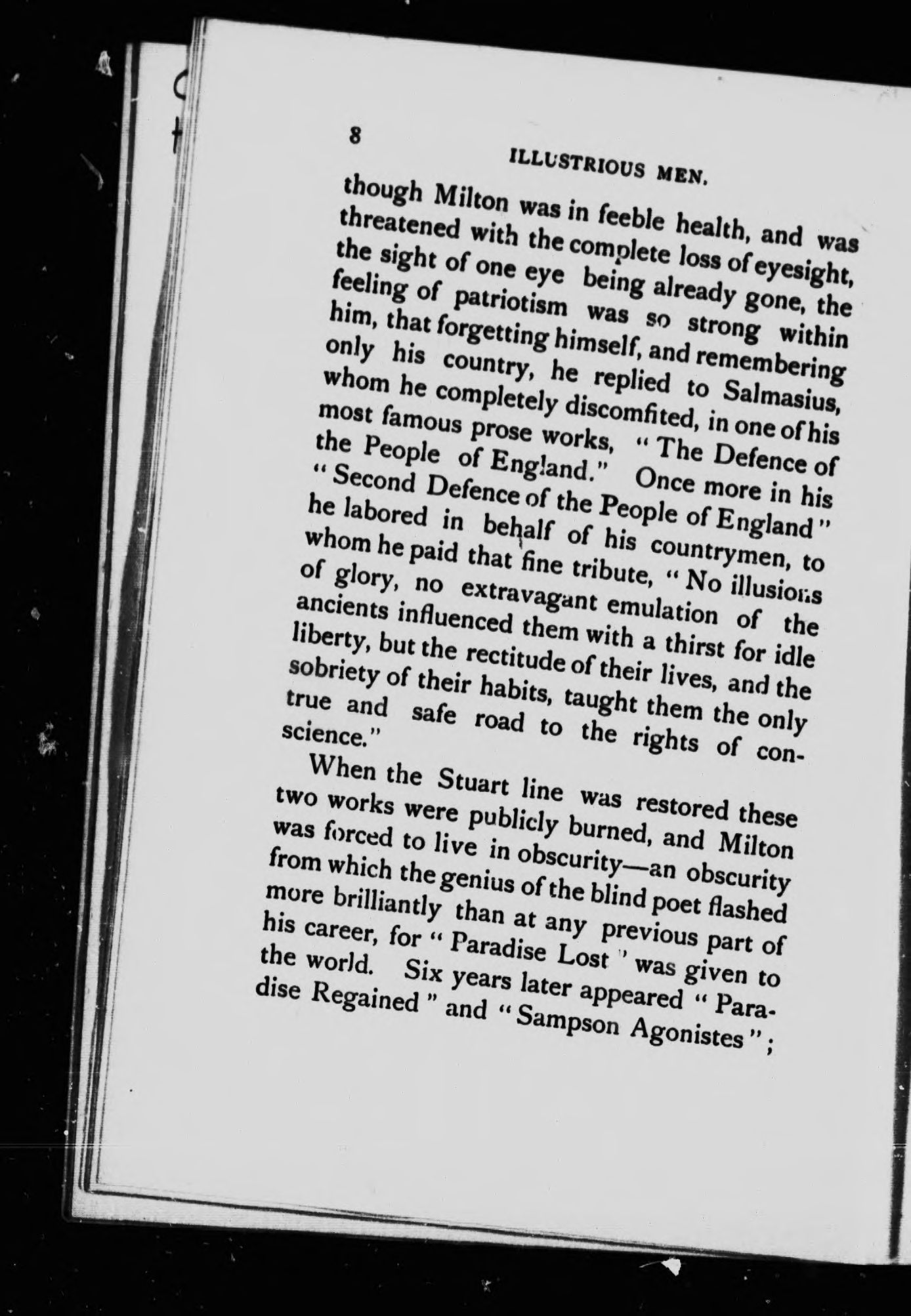 8 ILLUSTRIOUS MEN.

though Milton was in feeble health, and was threatened with the complete loss of eyesight, the sight of one eye being already gone, the feeling of patriotism was so strong within him, that forgetting himself, and remembering only his country, he replied to Salmasius, whom he completely discomfited, in one of his most famous prose works, "The Defence of the People of England." Once more in his "Second Defence of the People of England" he labored in behalf of his countrymen, to whom he paid that fine tribute, "No illusions of glory, no extravagant emulation of the ancients influenced them with a thirst for idle liberty, but the rectitude of their lives, and the sobriety of their habits, taught them the only true and safe road to the rights of conscience."

When the Stuart line was restored these two works were publicly burned, and Milton was forced to live in obscurity—an obscurity from which the genius of the blind poet flashed more brilliantly than at any previous part of his career, for "Paradise Lost" was given to the world. Six years later appeared "Paradise Regained" and "Sampson Agonistes";